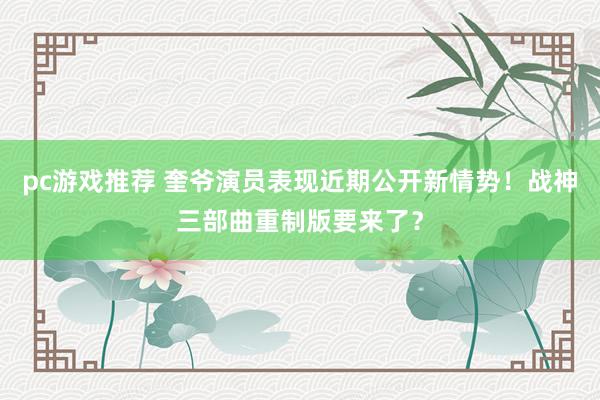 pc游戏推荐 奎爷演员表现近期公开新情势！战神三部曲重制版要来了？